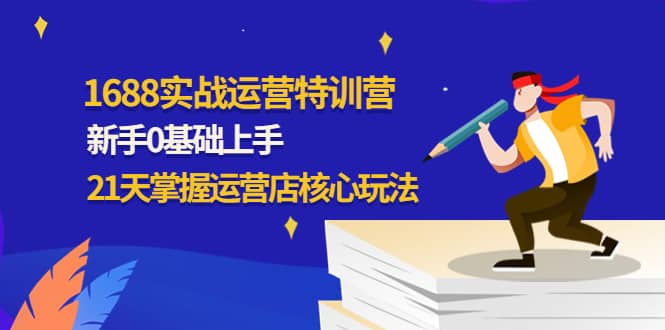 1688实战运营特训营
新手0基础上手
21天掌握运营店核心玩法